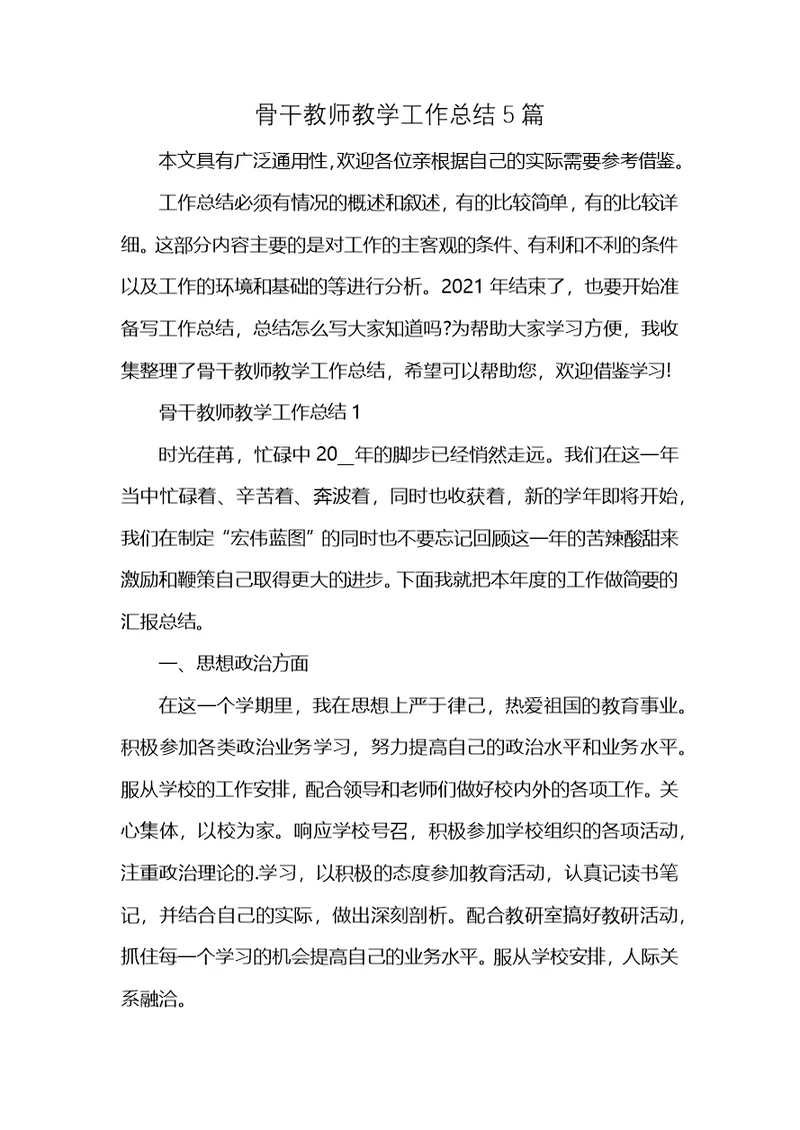 骨干教师教学工作总结 5 篇

本文具有广泛通用性,欢迎各位亲根据自己的实际需要参考借鉴。

工作总结必须有情况的概述和叙述，有的比较简单，有的比较详细。这部分内容主要的是对工作的主客观的条件、有利和不利的条件以及工作的环境和基础的等进行分析。2021 年结束了，也要开始准备写工作总结，总结怎么写大家知道吗?为帮助大家学习方便，我收集整理了骨干教师教学工作总结，希望可以帮助您，欢迎借鉴学习!

骨干教师教学工作总结 1

时光荏苒，忙碌中 20__年的脚步已经悄然走远。我们在这一年当中忙碌着、辛苦着、奔波着，同时也收获着，新的学年即将开始，我们在制定“宏伟蓝图”的同时也不要忘记回顾这一年的苦辣酸甜来激励和鞭策自己取得更大的进步。下面我就把本年度的工作做简要的汇报总结。

一、思想政治方面

在这一个学期里，我在思想上严于律己，热爱祖国的教育事业。积极参加各类政治业务学习，努力提高自己的政治水平和业务水平。服从学校的工作安排，配合领导和老师们做好校内外的各项工作。关心集体，以校为家。响应学校号召，积极参加学校组织的各项活动，注重政治理论的.学习，以积极的态度参加教育活动，认真记读书笔记，并结合自己的实际，做出深刻剖析。配合教研室搞好教研活动，抓住每一个学习的机会提高自己的业务水平。服从学校安排，人际关系融洽。